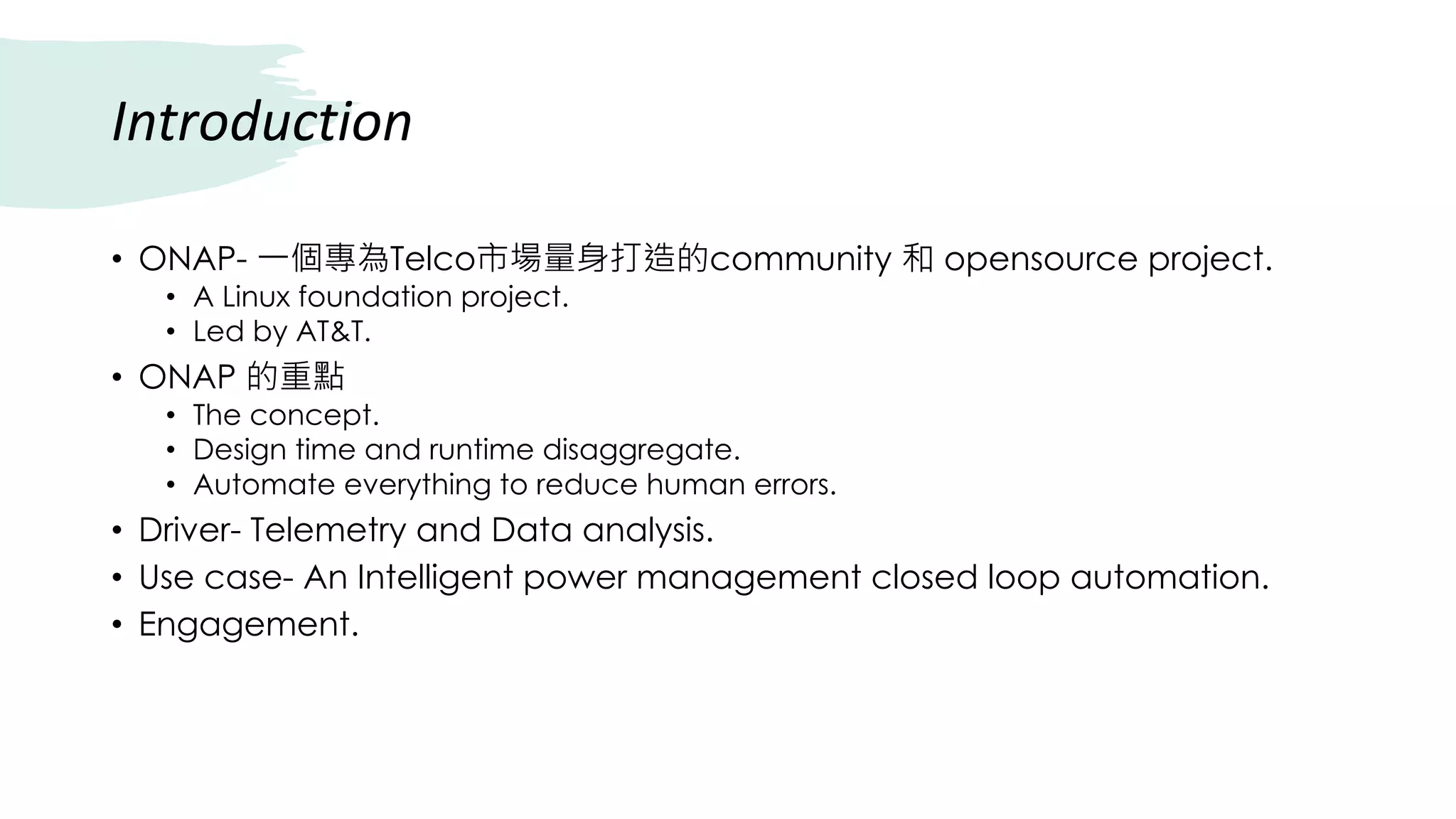 Introduction

• ONAP-一個專為Telco市場量身打造的community和opensource project.
• A Linux foundation project.
• Led by AT&T.
• ONAP的重點
• The concept.
• Design time and runtime disaggregate.
• Automate everything to reduce human errors.
• Driver- Telemetry and Data analysis.
• Use case- An Intelligent power management closed loop automation.
• Engagement.